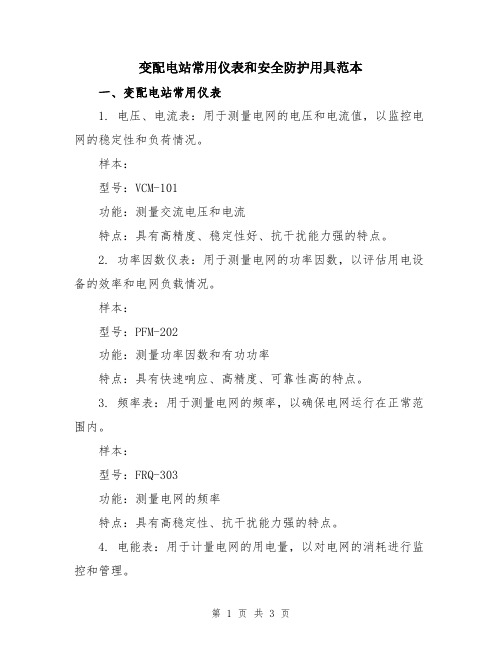 变配电站常用仪表和安全防护用具范本

一、变配电站常用仪表

1. 电压、电流表：用于测量电网的电压和电流值，以监控电网的稳定性和负荷情况。

样本：

型号：VCM-101

功能：测量交流电压和电流

特点：具有高精度、稳定性好、抗干扰能力强的特点。

2. 功率因数仪表：用于测量电网的功率因数，以评估用电设备的效率和电网负载情况。

样本：

型号：PFM-202

功能：测量功率因数和有功功率

特点：具有快速响应、高精度、可靠性高的特点。

3. 频率表：用于测量电网的频率，以确保电网运行在正常范围内。

样本：

型号：FRQ-303

功能：测量电网的频率

特点：具有高稳定性、抗干扰能力强的特点。

4. 电能表：用于计量电网的用电量，以对电网的消耗进行监控和管理。

第 1 页 共 3 页